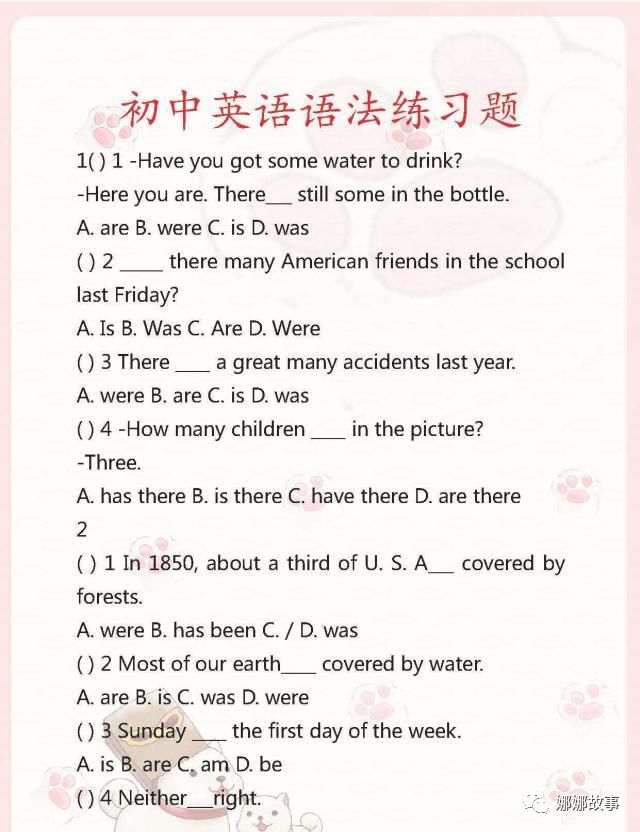 初中英语语法练习题

1( ) 1 -Have you got some water to drink?
-Here you are. There___ still some in the bottle.
A. are B. were C. is D. was
( ) 2 _____ there many American friends in the school last Friday?
A. Is B. Was C. Are D. Were
( ) 3 There ____ a great many accidents last year.
A. were B. are C. is D. was
( ) 4 -How many children ____ in the picture?
-Three.
A. has there B. is there C. have there D. are there
2
( ) 1 In 1850, about a third of U. S. A___ covered by forests.
A. were B. has been C. / D. was
( ) 2 Most of our earth____ covered by water.
A. are B. is C. was D. were
( ) 3 Sunday ____ the first day of the week.
A. is B. are C. am D. be
( ) 4 Neither___right.

娜娜故事